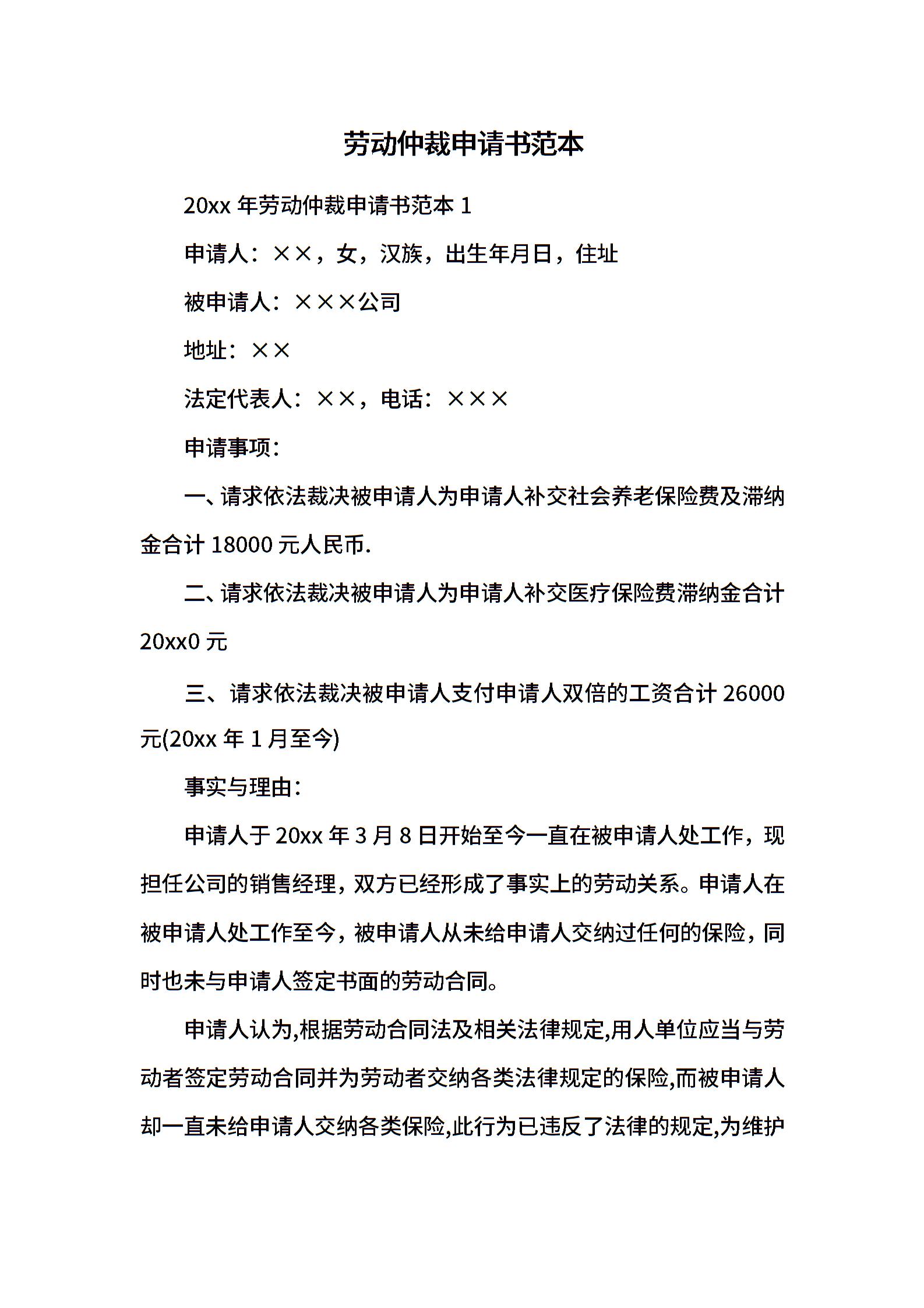 劳动仲裁申请书范本

20xx 年劳动仲裁申请书范本 1

申请人：××，女，汉族，出生年月日，住址

被申请人：×××公司

地址：××

法定代表人：××，电话：×××

申请事项：

一、请求依法裁决被申请人为申请人补交社会养老保险费及滞纳金合计 18000 元人民币.

二、请求依法裁决被申请人为申请人补交医疗保险费滞纳金合计 20xx0 元

三、请求依法裁决被申请人支付申请人双倍的工资合计 26000 元(20xx 年 1 月至今)

事实与理由：

申请人于 20xx 年 3 月 8 日开始至今一直在被申请人处工作，现担任公司的销售经理，双方已经形成了事实上的劳动关系。申请人在被申请人处工作至今，被申请人从未给申请人交纳过任何的保险，同时也未与申请人签定书面的劳动合同。

申请人认为,根据劳动合同法及相关法律规定,用人单位应当与劳动者签定劳动合同并为劳动者交纳各类法律规定的保险,而被申请人却一直未给申请人交纳各类保险,此行为已违反了法律的规定,为维护